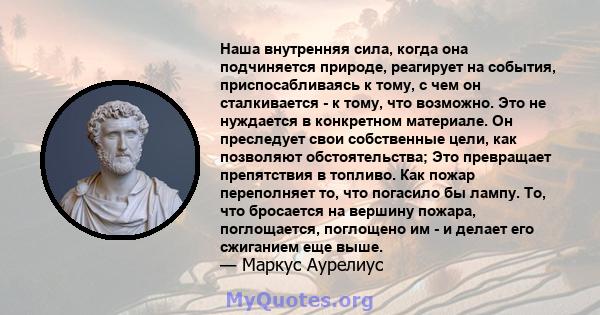 Наша внутренняя сила, когда она подчиняется природе, реагирует на события, приспосабливаясь к тому, с чем он сталкивается - к тому, что возможно. Это не нуждается в конкретном материале. Он преследует свои собственные цели, как позволяют обстоятельства; Это превращает препятствия в топливо. Как пожар переполняет то, что погасило бы лампу. То, что бросается на вершину пожара, поглощается, поглощено им - и делает его сжиганием еще выше.
— Маркус Аурелиус

MyQuotes.org